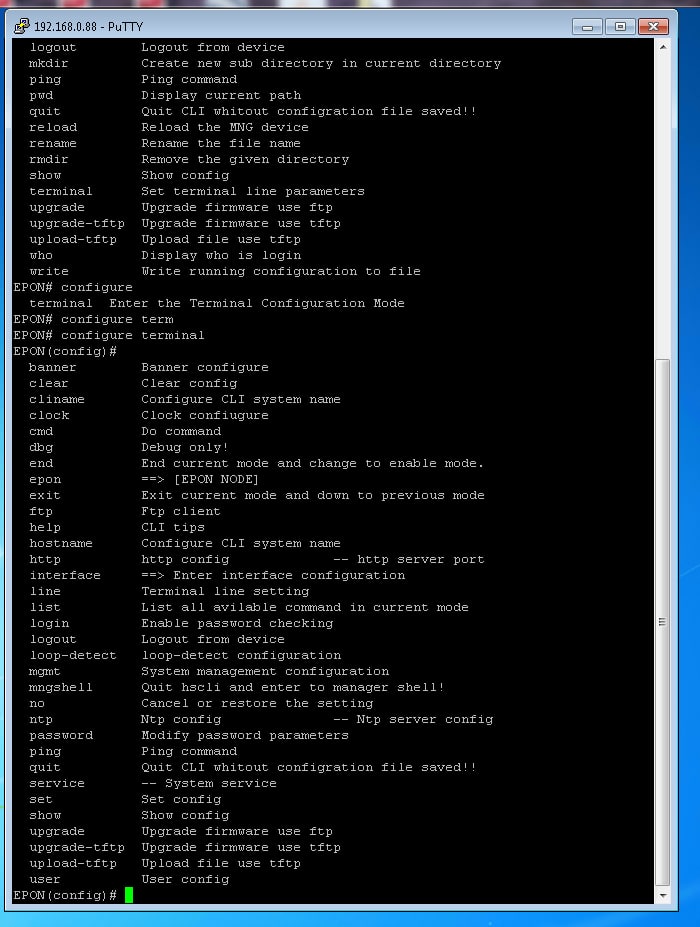 192.168.0.88 - PuTTY

logout Logout from device
mkdir Create new sub directory in current directory
ping Ping command
pwd Display current path
quit Quit CLI whitout configration file saved!!
reload Reload the MNG device
rename Rename the file name
rmdir Remove the given directory
show Show config
terminal Set terminal line parameters
upgrade Upgrade firmware use ftp
upgrade-tftp Upgrade firmware use tftp
upload-tftp Upload file use tftp
who Display who is login
write Write running configuration to file
EPON# configure
terminal Enter the Terminal Configuration Mode
EPON# configure term
EPON# configure terminal
EPON(config)#
banner Banner configure
clear Clear config
cliname Configure CLI system name
clock Clock confiugure
cmd Do command
dbg Debug only!
end End current mode and change to enable mode.
epon ==> [EPON NODE]
exit Exit current mode and down to previous mode
ftp Ftp client
help CLI tips
hostname Configure CLI system name
http http config -- http server port
interface ==> Enter interface configuration
line Terminal line setting
list List all avilable command in current mode
login Enable password checking
logout Logout from device
loop-detect loop-detect configuration
mgmt System management configuration
mngshell Quit hscli and enter to manager shell!
no Cancel or restore the setting
ntp Ntp config -- Ntp server config
password Modify password parameters
ping Ping command
quit Quit CLI whitout configration file saved!!
service -- System service
set Set config
show Show config
upgrade Upgrade firmware use ftp
upgrade-tftp Upgrade firmware use tftp
upload-tftp Upload file use tftp
user User config
EPON(config)#